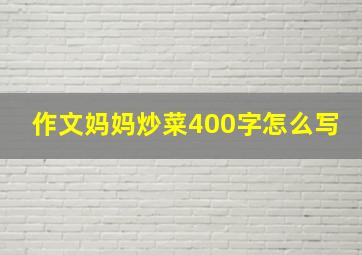 作文妈妈炒菜400字怎么写